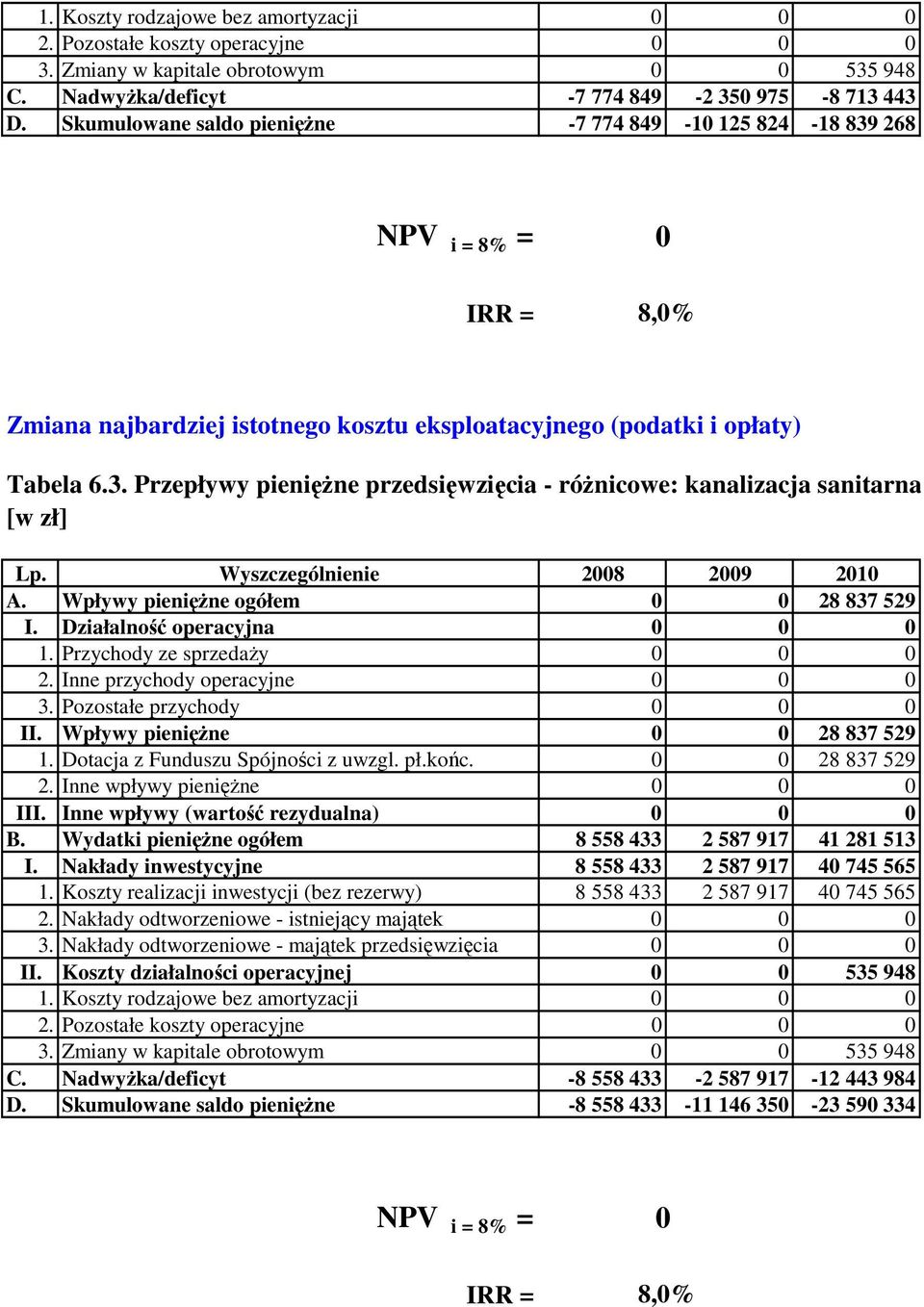 | | | | | |
|---|---|---|---|---|
| 1. | Koszty rodzajowe bez amortyzacji | 0 | 0 | 0 |
| 2. | Pozostałe koszty operacyjne | 0 | 0 | 0 |
| 3. | Zmiany w kapitale obrotowym | 0 | 0 | 535 948 |
| C. | Nadwyżka/deficyt | -7 774 849 | -2 350 975 | -8 713 443 |
| D. | Skumulowane saldo pieniężne | -7 774 849 | -10 125 824 | -18 839 268 |

NPV $_{i = 8\%}$ = 0

IRR = 8,0%

Zmiana najbardziej istotnego kosztu eksploatacyjnego (podatki i opłaty)

Tabela 6.3. Przepływy pieniężne przedsięwzięcia - różnicowe: kanalizacja sanitarna [w zł]

| Lp. | Wyszczególnienie | 2008 | 2009 | 2010 |
|---|---|---|---|---|
| A. | Wpływy pieniężne ogółem | 0 | 0 | 28 837 529 |
| I. | Działalność operacyjna | 0 | 0 | 0 |
| 1. | Przychody ze sprzedaży | 0 | 0 | 0 |
| 2. | Inne przychody operacyjne | 0 | 0 | 0 |
| 3. | Pozostałe przychody | 0 | 0 | 0 |
| II. | Wpływy pieniężne | 0 | 0 | 28 837 529 |
| 1. | Dotacja z Funduszu Spójności z uwzgl. pł.końc. | 0 | 0 | 28 837 529 |
| 2. | Inne wpływy pieniężne | 0 | 0 | 0 |
| III. | Inne wpływy (wartość rezydualna) | 0 | 0 | 0 |
| B. | Wydatki pieniężne ogółem | 8 558 433 | 2 587 917 | 41 281 513 |
| I. | Nakłady inwestycyjne | 8 558 433 | 2 587 917 | 40 745 565 |
| 1. | Koszty realizacji inwestycji (bez rezerwy) | 8 558 433 | 2 587 917 | 40 745 565 |
| 2. | Nakłady odtworzeniowe - istniejący majątek | 0 | 0 | 0 |
| 3. | Nakłady odtworzeniowe - majątek przedsięwzięcia | 0 | 0 | 0 |
| II. | Koszty działalności operacyjnej | 0 | 0 | 535 948 |
| 1. | Koszty rodzajowe bez amortyzacji | 0 | 0 | 0 |
| 2. | Pozostałe koszty operacyjne | 0 | 0 | 0 |
| 3. | Zmiany w kapitale obrotowym | 0 | 0 | 535 948 |
| C. | Nadwyżka/deficyt | -8 558 433 | -2 587 917 | -12 443 984 |
| D. | Skumulowane saldo pieniężne | -8 558 433 | -11 146 350 | -23 590 334 |

NPV $_{i = 8\%}$ = 0

IRR = 8,0%